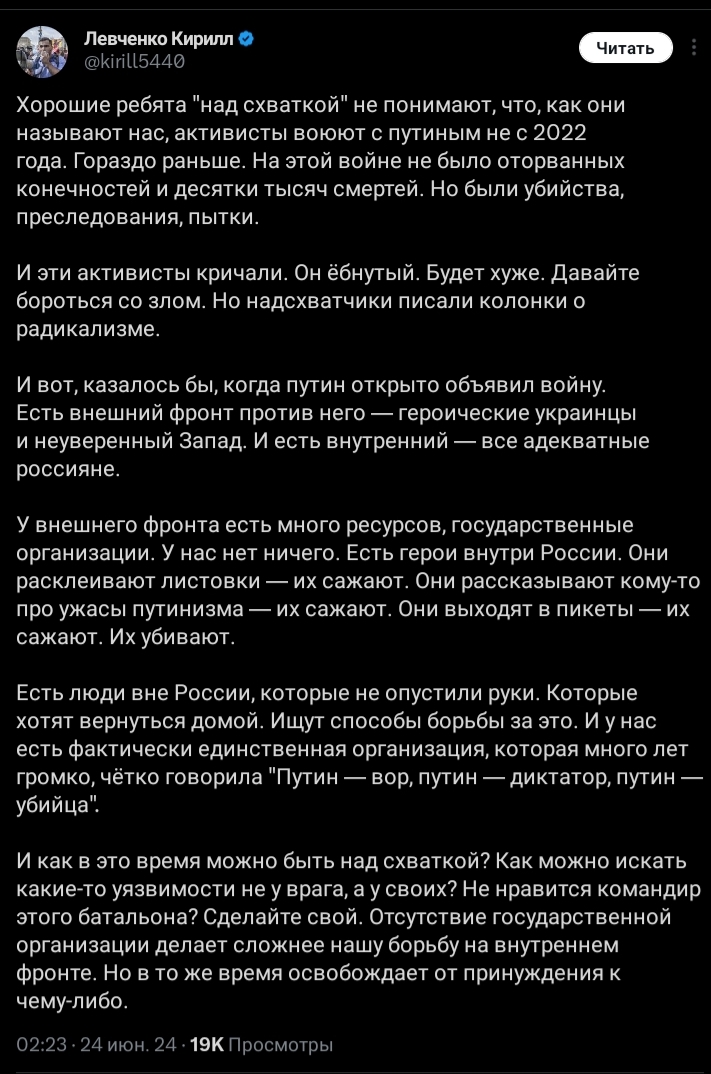 Левченко Кирилл
@kirill5440

Читать

Хорошие ребята "над схваткой" не понимают, что, как они называют нас, активисты воюют с путиным не с 2022 года. Гораздо раньше. На этой войне не было оторванных конечностей и десятки тысяч смертей. Но были убийства, преследования, пытки.

И эти активисты кричали. Он ёбнутый. Будет хуже. Давайте бороться со злом. Но надсхватчики писали колонки о радикализме.

И вот, казалось бы, когда путин открыто объявил войну. Есть внешний фронт против него — героические украинцы и неуверенный Запад. И есть внутренний — все адекватные россияне.

У внешнего фронта есть много ресурсов, государственные организации. У нас нет ничего. Есть герои внутри России. Они расклеивают листовки — их сажают. Они рассказывают кому-то про ужасы путинизма — их сажают. Они выходят в пикеты — их сажают. Их убивают.

Есть люди вне России, которые не опустили руки. Которые хотят вернуться домой. Ищут способы борьбы за это. И у нас есть фактически единственная организация, которая много лет громко, чётко говорила "Путин — вор, путин — диктатор, путин — убийца".

И как в это время можно быть над схваткой? Как можно искать какие-то уязвимости не у врага, а у своих? Не нравится командир этого батальона? Сделайте свой. Отсутствие государственной организации делает сложнее нашу борьбу на внутреннем фронте. Но в то же время освобождает от принуждения к чему-либо.

02:23 · 24 июн. 24 · 19K Просмотры